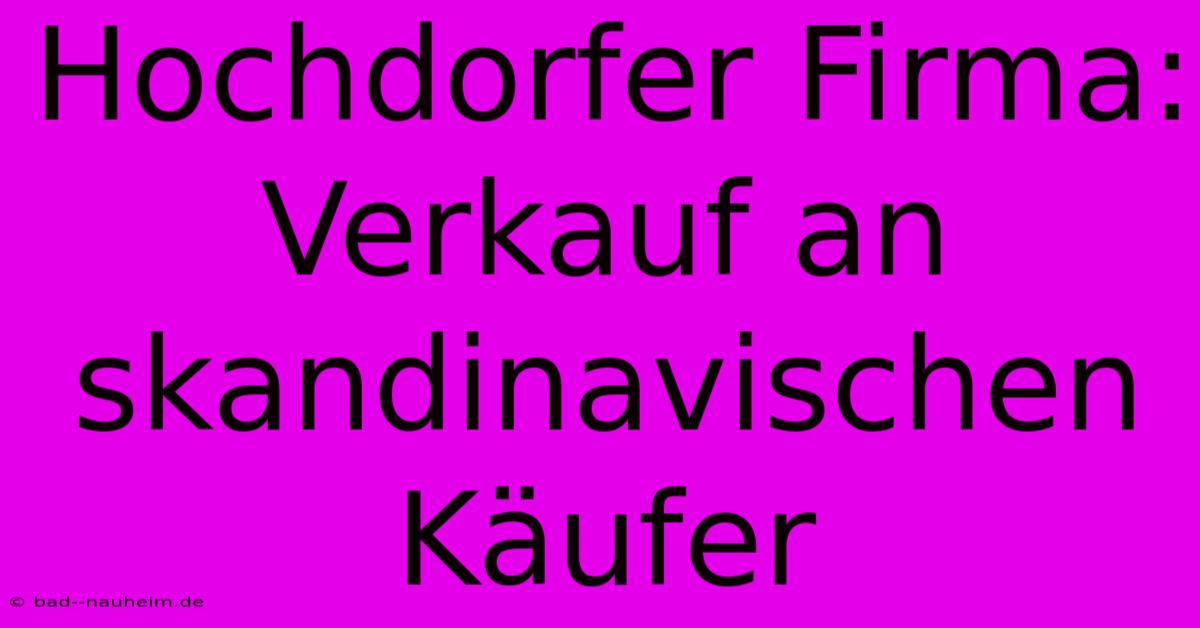 Hochdorfer Firma: Verkauf an skandinavischen Käufer

© bad--nauheim.de